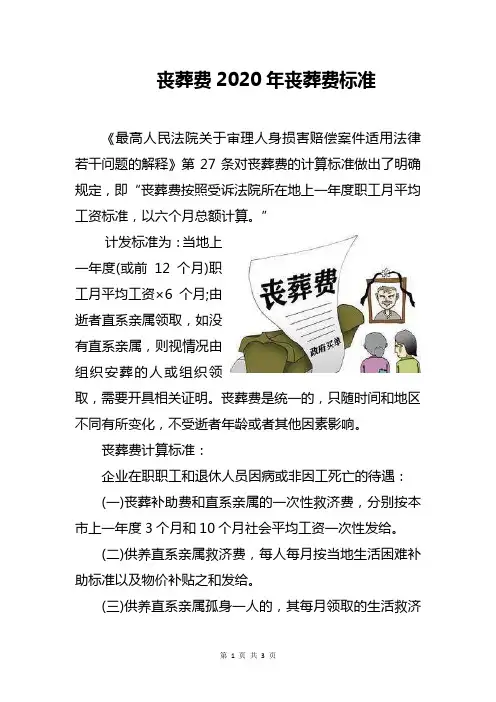 丧葬费 2020 年丧葬费标准

《最高人民法院关于审理人身损害赔偿案件适用法律若干问题的解释》第 27 条对丧葬费的计算标准做出了明确规定，即“丧葬费按照受诉法院所在地上一年度职工月平均工资标准，以六个月总额计算。”

计发标准为：当地上一年度(或前 12 个月)职工月平均工资×6 个月;由逝者直系亲属领取，如没有直系亲属，则视情况由组织安葬的人或组织领取，需要开具相关证明。丧葬费是统一的，只随时间和地区不同有所变化，不受逝者年龄或者其他因素影响。

丧葬费

政府买单

丧葬费计算标准：

企业在职职工和退休人员因病或非因工死亡的待遇：

(一)丧葬补助费和直系亲属的一次性救济费，分别按本市上一年度 3 个月和 10 个月社会平均工资一次性发给。

(二)供养直系亲属救济费，每人每月按当地生活困难补助标准以及物价补贴之和发给。

(三)供养直系亲属孤身一人的，其每月领取的生活救济

第 1 页 共 3 页